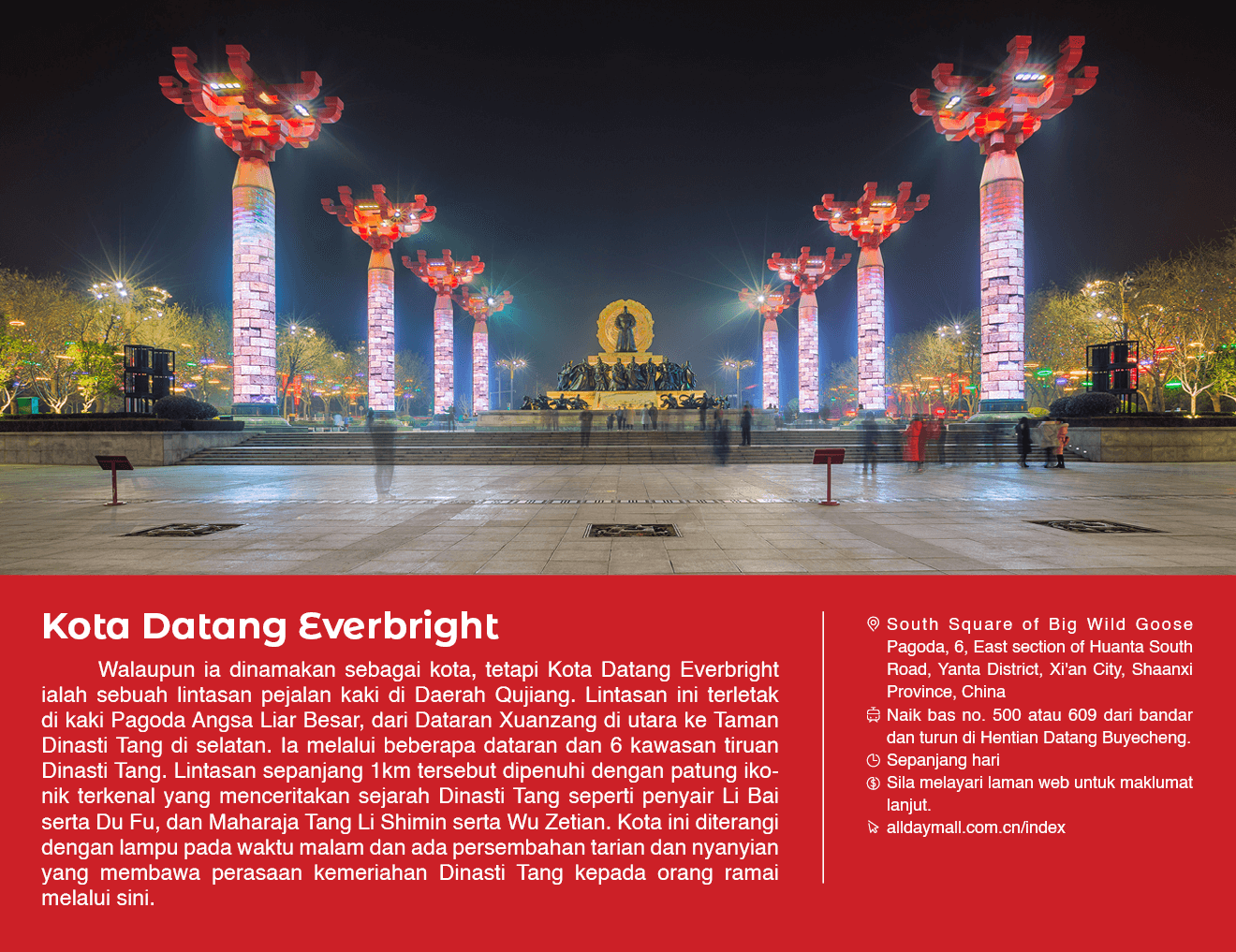 Kota Datang Everbright

Walaupun ia dinamakan sebagai kota, tetapi Kota Datang Everbright ialah sebuah lintasan pejalan kaki di Daerah Qujiang. Lintasan ini terletak di kaki Pagoda Angsa Liar Besar, dari Dataran Xuanzang di utara ke Taman Dinasti Tang di selatan. Ia melalui beberapa dataran dan 6 kawasan tiruan Dinasti Tang. Lintasan sepanjang 1km tersebut dipenuhi dengan patung ikonik terkenal yang menceritakan sejarah Dinasti Tang seperti penyair Li Bai serta Du Fu, dan Maharaja Tang Li Shimin serta Wu Zetian. Kota ini diterangi dengan lampu pada waktu malam dan ada persembahan tarian dan nyanyian yang membawa perasaan kemeriahan Dinasti Tang kepada orang ramai melalui sini.

South Square of Big Wild Goose Pagoda, 6, East section of Huanta South Road, Yanta District, Xi'an City, Shaanxi Province, China

Naik bas no. 500 atau 609 dari bandar dan turun di Hentian Datang Buyecheng.

Sepanjang hari

Sila melayari laman web untuk maklumat lanjut.

alldaymall.com.cn/index